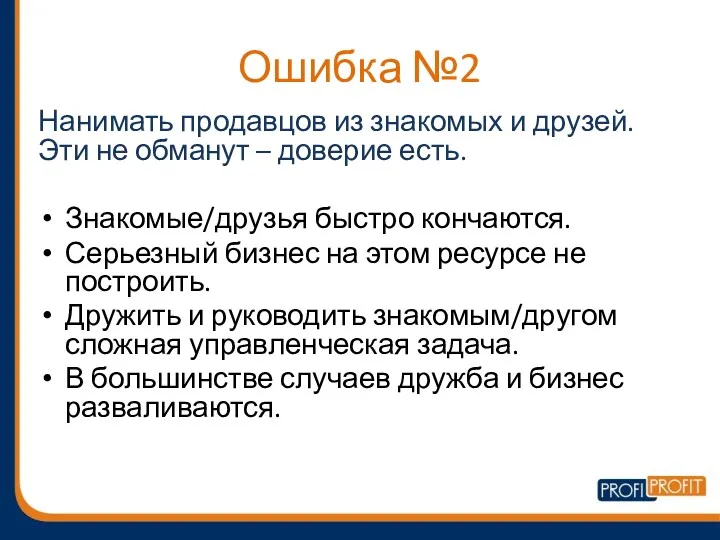 Ошибка №2

Нанимать продавцов из знакомых и друзей. Эти не обманут – доверие есть.

• Знакомые/друзья быстро кончаются.
• Серьезный бизнес на этом ресурсе не построить.
• Дружить и руководить знакомым/другом сложная управленческая задача.
• В большинстве случаев дружба и бизнес разваливаются.

PROFI PROFIT